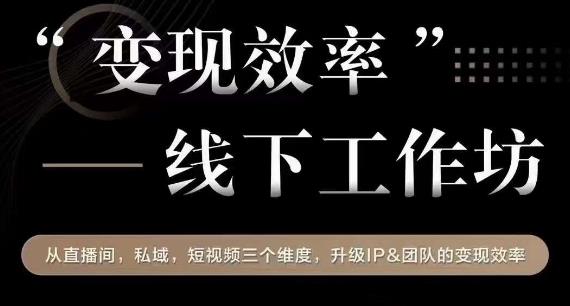 “变现效率”

—— 线下工作坊

从直播间，私域，短视频三个维度，升级IP&团队的变现效率